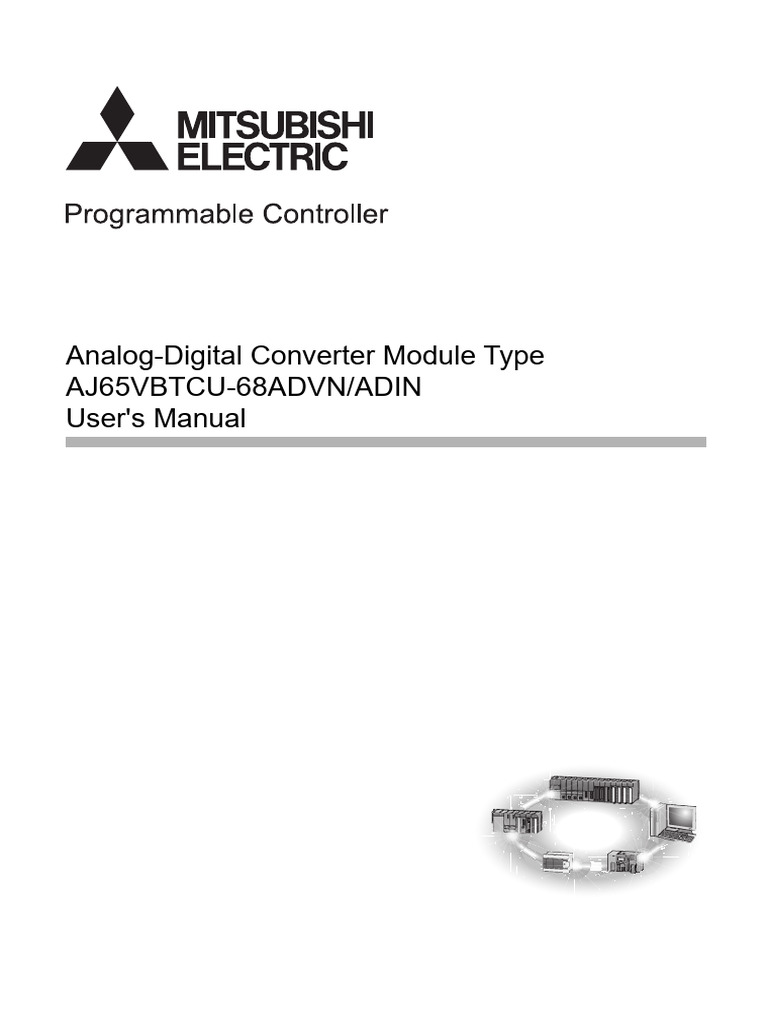 MITSUBISHI
ELECTRIC

Programmable Controller

Analog-Digital Converter Module Type
AJ65VBTCU-68ADVN/ADIN
User's Manual